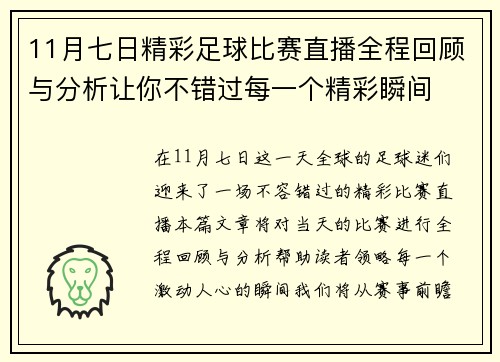 11月七日精彩足球比赛直播全程回顾与分析让你不错过每一个精彩瞬间

在11月七日这一天全球的足球迷们迎来了一场不容错过的精彩比赛直播本篇文章将对当天的比赛进行全程回顾与分析帮助读者领略每一个激动人心的瞬间我们将从赛事前瞻